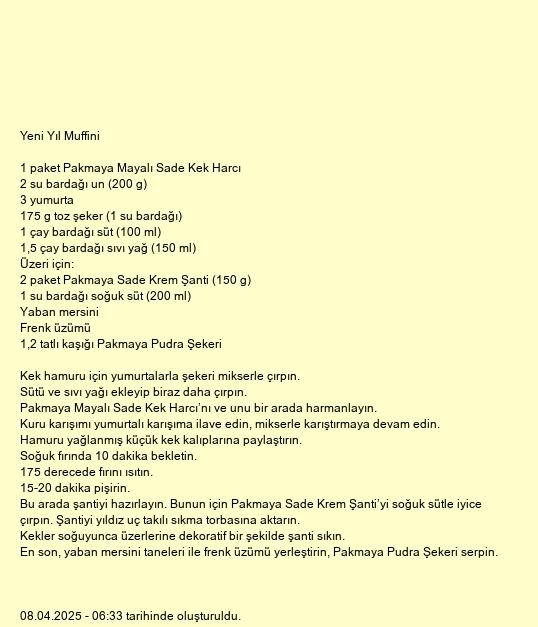 Yeni Yıl Muffini

1 paket Pakmaya Mayalı Sade Kek Harcı
2 su bardağı un (200 g)
3 yumurta
175 g toz şeker (1 su bardağı)
1 çay bardağı süt (100 ml)
1,5 çay bardağı sıvı yağ (150 ml)
Üzeri için:
2 paket Pakmaya Sade Krem Şanti (150 g)
1 su bardağı soğuk süt (200 ml)
Yaban mersini
Frenk üzümü
1,2 tatlı kaşığı Pakmaya Pudra Şekeri

Kek hamuru için yumurtalarla şekeri mikserle çırpın.
Sütü ve sıvı yağı ekleyip biraz daha çırpın.
Pakmaya Mayalı Sade Kek Harcı'nı ve unu bir arada harmanlayın.
Kuru karışımı yumurtalı karışıma ilave edin, mikserle karıştırmaya devam edin.
Hamuru yağlanmış küçük kek kalıplarına paylaştırın.
Soğuk fırında 10 dakika bekletin.
175 derecede fırını ısıtın.
15-20 dakika pişirin.
Bu arada şantiyi hazırlayın. Bunun için Pakmaya Sade Krem Şanti'yi soğuk sütle iyice çırpın. Şantiyi yıldız uç takılı sıkma torbasına aktarın.
Kekler soğuyunca üzerlerine dekoratif bir şekilde şanti sıkın.
En son, yaban mersini taneleri ile frenk üzümü yerleştirin, Pakmaya Pudra Şekeri serpin.

08.04.2025 - 06:33 tarihinde oluşturuldu.